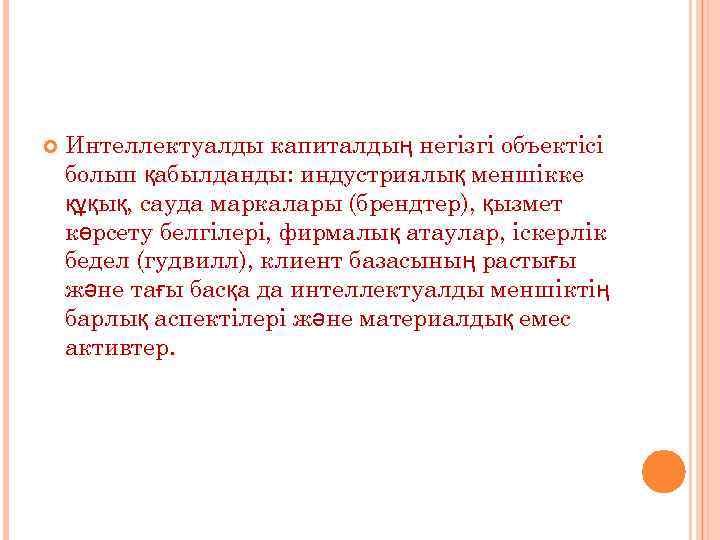 Интеллектуалды капиталдың негізгі объектісі болып қабылданды: индустриялық меншікке құқық, сауда маркалары (брендтер), қызмет көрсету белгілері, фирмалық атаулар, іскерлік бедел (гудвилл), клиент базасының растығы және тағы басқа да интеллектуалды меншіктің барлық аспектілері және материалдық емес активтер.